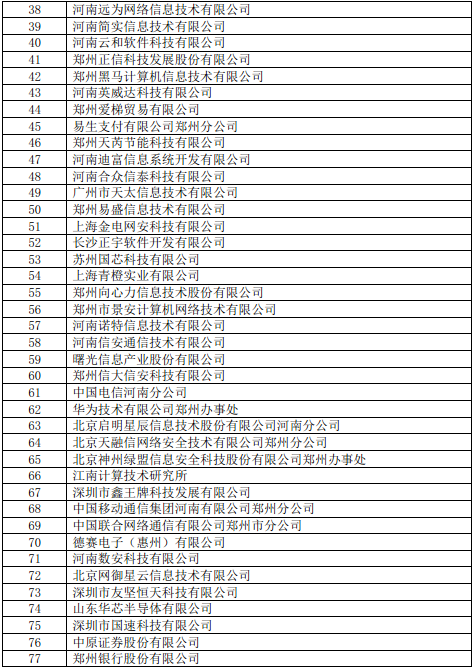 | 38 | 河南远为网络信息技术有限公司 |
|---|---|
| 39 | 河南简实信息技术有限公司 |
| 40 | 河南云和软件科技有限公司 |
| 41 | 郑州正信科技发展股份有限公司 |
| 42 | 郑州黑马计算机信息技术有限公司 |
| 43 | 河南英威达科技有限公司 |
| 44 | 郑州爱梯贸易有限公司 |
| 45 | 易生支付有限公司郑州分公司 |
| 46 | 郑州天芮节能科技有限公司 |
| 47 | 河南迪富信息系统开发有限公司 |
| 48 | 河南合众信泰科技有限公司 |
| 49 | 广州市天太信息技术有限公司 |
| 50 | 郑州易盛信息技术有限公司 |
| 51 | 上海金电网安科技有限公司 |
| 52 | 长沙正宇软件开发有限公司 |
| 53 | 苏州国芯科技有限公司 |
| 54 | 上海青橙实业有限公司 |
| 55 | 郑州向心力信息技术股份有限公司 |
| 56 | 郑州市景安计算机网络技术有限公司 |
| 57 | 河南诺特信息技术有限公司 |
| 58 | 河南信安通信技术有限公司 |
| 59 | 曙光信息产业股份有限公司 |
| 60 | 郑州信大信安科技有限公司 |
| 61 | 中国电信河南分公司 |
| 62 | 华为技术有限公司郑州办事处 |
| 63 | 北京启明星辰信息技术股份有限公司河南分公司 |
| 64 | 北京天融信网络安全技术有限公司郑州分公司 |
| 65 | 北京神州绿盟信息安全科技股份有限公司郑州办事处 |
| 66 | 江南计算技术研究所 |
| 67 | 深圳市鑫王牌科技发展有限公司 |
| 68 | 中国移动通信集团河南有限公司郑州分公司 |
| 69 | 中国联合网络通信有限公司郑州市分公司 |
| 70 | 德赛电子（惠州）有限公司 |
| 71 | 河南数安科技有限公司 |
| 72 | 北京网御星云信息技术有限公司 |
| 73 | 深圳市友坚恒天科技有限公司 |
| 74 | 山东华芯半导体有限公司 |
| 75 | 深圳市国速科技有限公司 |
| 76 | 中原证券股份有限公司 |
| 77 | 郑州银行股份有限公司 |